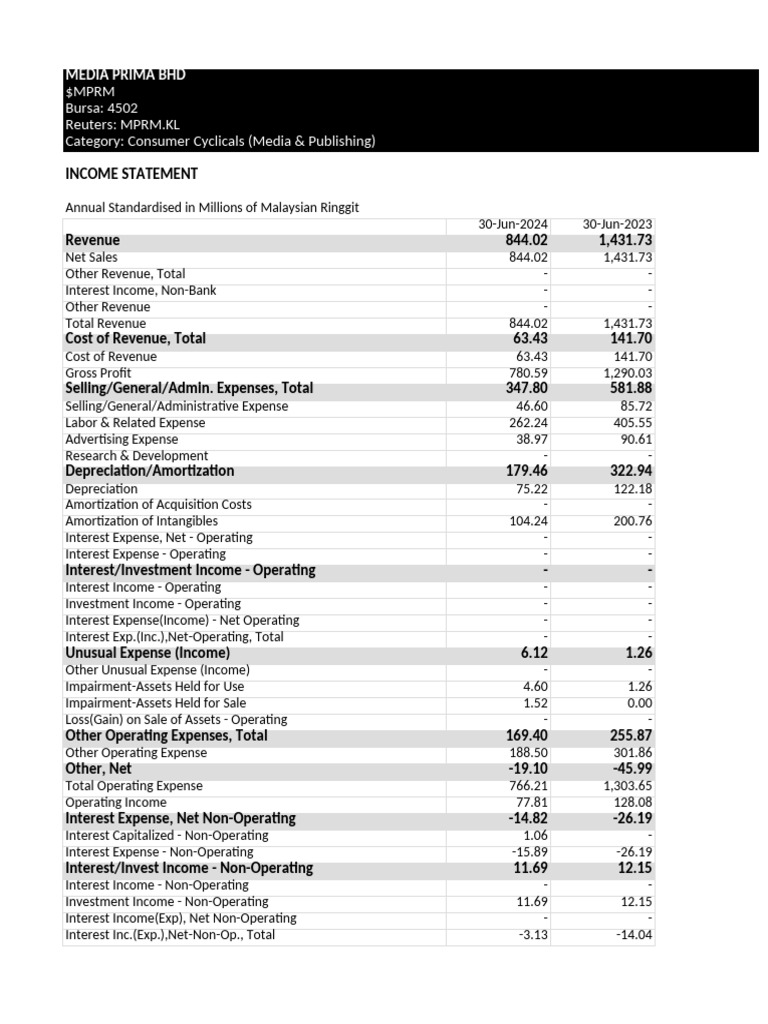 MEDIA PRIMA BHD
$MPRM
Bursa: 4502
Reuters: MPRM.KL
Category: Consumer Cyclicals (Media & Publishing)

INCOME STATEMENT

Annual Standardised in Millions of Malaysian Ringgit

|  | 30-Jun-2024 | 30-Jun-2023 |
|---|---|---|
| Revenue | 844.02 | 1,431.73 |
| Net Sales | 844.02 | 1,431.73 |
| Other Revenue, Total | - | - |
| Interest Income, Non-Bank | - | - |
| Other Revenue | - | - |
| Total Revenue | 844.02 | 1,431.73 |
| Cost of Revenue, Total | 63.43 | 141.70 |
| Cost of Revenue | 63.43 | 141.70 |
| Gross Profit | 780.59 | 1,290.03 |
| Selling/General/Admin. Expenses, Total | 347.80 | 581.88 |
| Selling/General/Administrative Expense | 46.60 | 85.72 |
| Labor & Related Expense | 262.24 | 405.55 |
| Advertising Expense | 38.97 | 90.61 |
| Research & Development | - | - |
| Depreciation/Amortization | 179.46 | 322.94 |
| Depreciation | 75.22 | 122.18 |
| Amortization of Acquisition Costs | - | - |
| Amortization of Intangibles | 104.24 | 200.76 |
| Interest Expense, Net - Operating | - | - |
| Interest Expense - Operating | - | - |
| Interest/Investment Income - Operating | - | - |
| Interest Income - Operating | - | - |
| Investment Income - Operating | - | - |
| Interest Expense(Income) - Net Operating | - | - |
| Interest Exp.(Inc.),Net-Operating, Total | - | - |
| Unusual Expense (Income) | 6.12 | 1.26 |
| Other Unusual Expense (Income) | - | - |
| Impairment-Assets Held for Use | 4.60 | 1.26 |
| Impairment-Assets Held for Sale | 1.52 | 0.00 |
| Loss(Gain) on Sale of Assets - Operating | - | - |
| Other Operating Expenses, Total | 169.40 | 255.87 |
| Other Operating Expense | 188.50 | 301.86 |
| Other, Net | -19.10 | -45.99 |
| Total Operating Expense | 766.21 | 1,303.65 |
| Operating Income | 77.81 | 128.08 |
| Interest Expense, Net Non-Operating | -14.82 | -26.19 |
| Interest Capitalized - Non-Operating | 1.06 | - |
| Interest Expense - Non-Operating | -15.89 | -26.19 |
| Interest/Invest Income - Non-Operating | 11.69 | 12.15 |
| Interest Income - Non-Operating | - | - |
| Investment Income - Non-Operating | 11.69 | 12.15 |
| Interest Income(Exp), Net Non-Operating | - | - |
| Interest Inc.(Exp.),Net-Non-Op., Total | -3.13 | -14.04 |